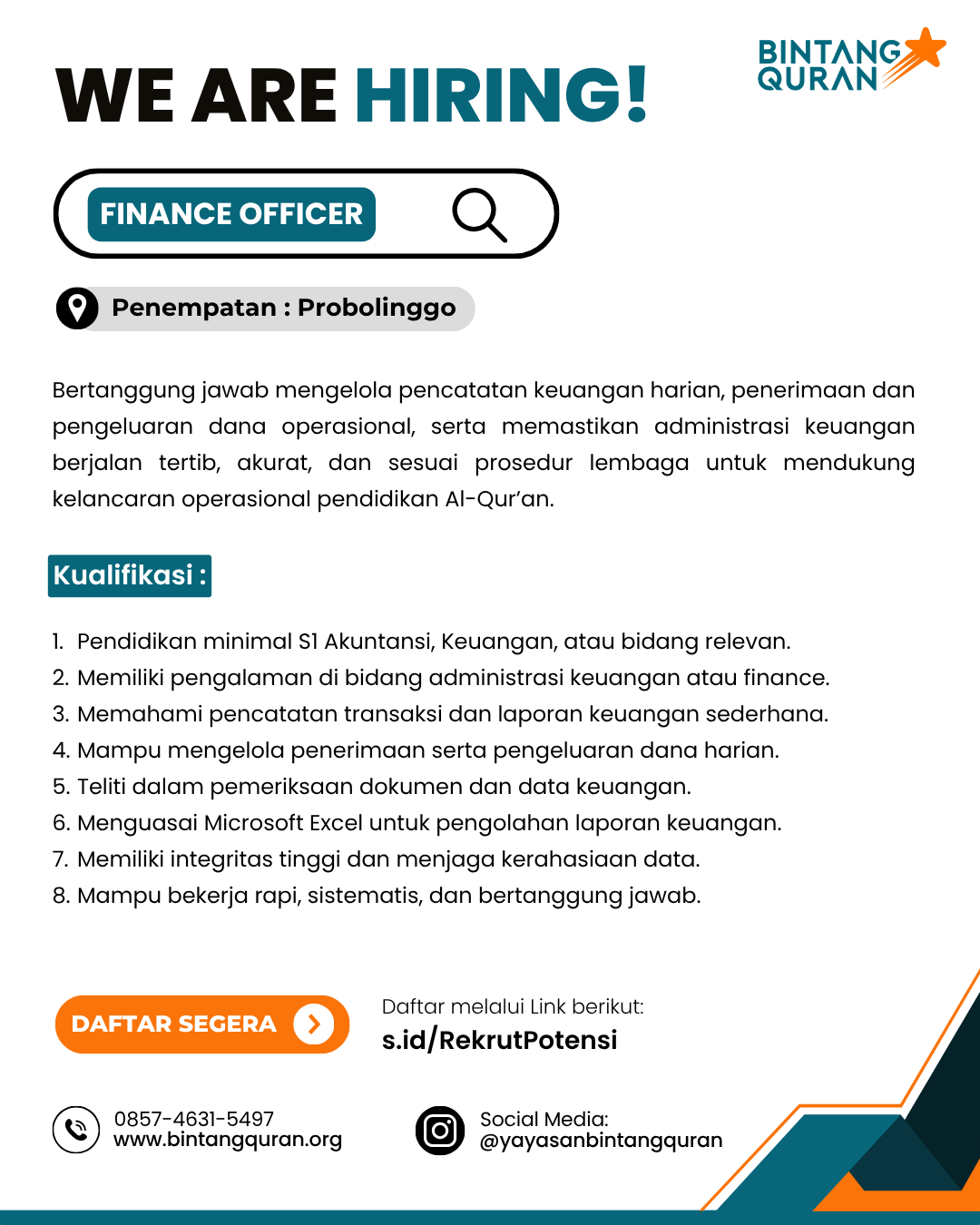 BINTANG QURAN

WE ARE HIRING!

FINANCE OFFICER

Penempatan : Probolinggo

Bertanggung jawab mengelola pencatatan keuangan harian, penerimaan dan pengeluaran dana operasional, serta memastikan administrasi keuangan berjalan tertib, akurat, dan sesuai prosedur lembaga untuk mendukung kelancaran operasional pendidikan Al-Qur'an.

Kualifikasi :

1. Pendidikan minimal S1 Akuntansi, Keuangan, atau bidang relevan.
2. Memiliki pengalaman di bidang administrasi keuangan atau finance.
3. Memahami pencatatan transaksi dan laporan keuangan sederhana.
4. Mampu mengelola penerimaan serta pengeluaran dana harian.
5. Teliti dalam pemeriksaan dokumen dan data keuangan.
6. Menguasai Microsoft Excel untuk pengolahan laporan keuangan.
7. Memiliki integritas tinggi dan menjaga kerahasiaan data.
8. Mampu bekerja rapi, sistematis, dan bertanggung jawab.

DAFTAR SEGERA

Daftar melalui Link berikut:
s.id/RekrutPotensi

0857-4631-5497
www.bintangquran.org

Social Media:
@yayasanbintangquran